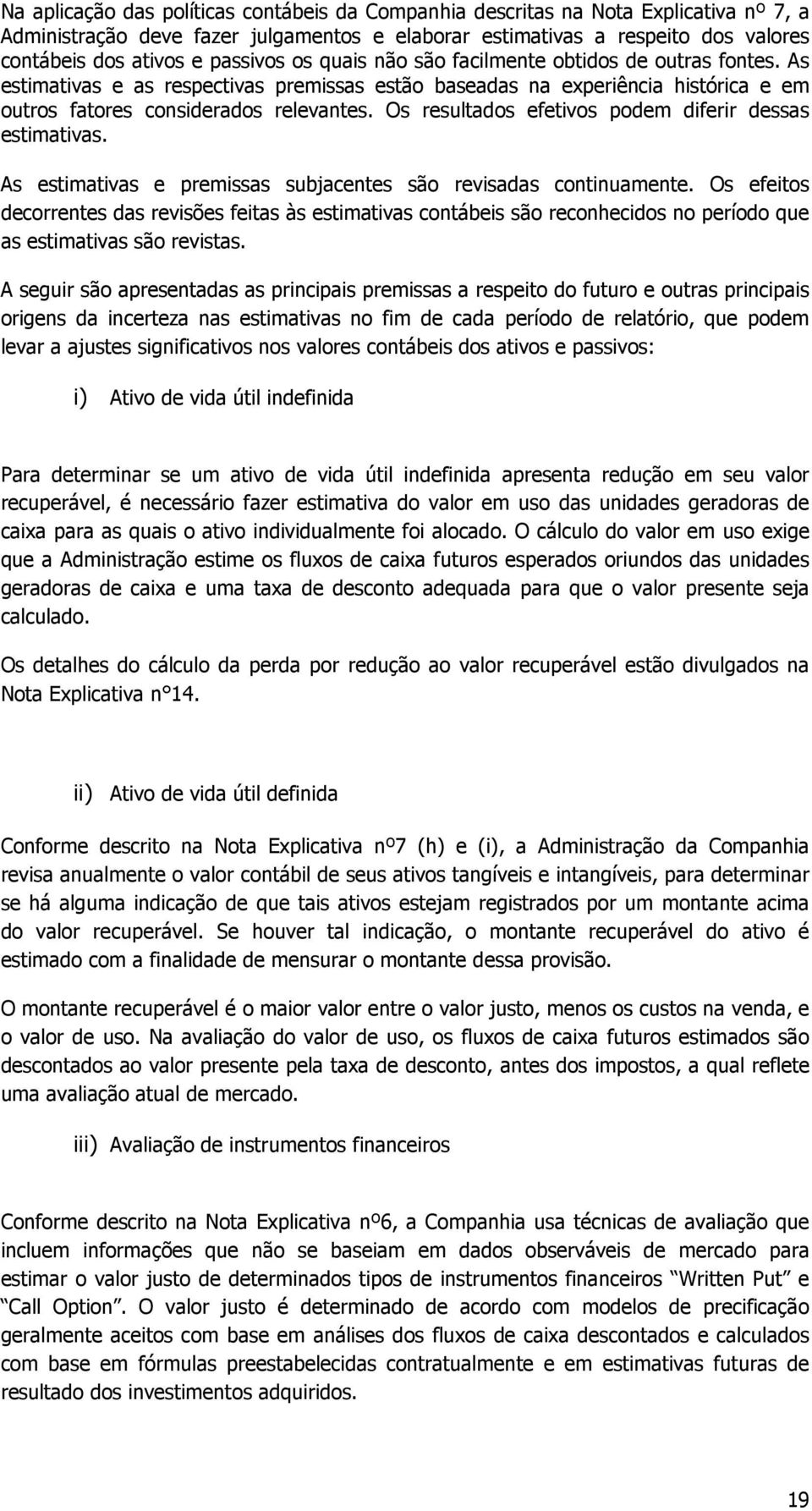 Na aplicação das políticas contábeis da Companhia descritas na Nota Explicativa nº 7, a Administração deve fazer julgamentos e elaborar estimativas a respeito dos valores contábeis dos ativos e passivos os quais não são facilmente obtidos de outras fontes. As estimativas e as respectivas premissas estão baseadas na experiência histórica e em outros fatores considerados relevantes. Os resultados efetivos podem diferir dessas estimativas.

As estimativas e premissas subjacentes são revisadas continuamente. Os efeitos decorrentes das revisões feitas às estimativas contábeis são reconhecidos no período que as estimativas são revistas.

A seguir são apresentadas as principais premissas a respeito do futuro e outras principais origens da incerteza nas estimativas no fim de cada período de relatório, que podem levar a ajustes significativos nos valores contábeis dos ativos e passivos:

i) Ativo de vida útil indefinida

Para determinar se um ativo de vida útil indefinida apresenta redução em seu valor recuperável, é necessário fazer estimativa do valor em uso das unidades geradoras de caixa para as quais o ativo individualmente foi alocado. O cálculo do valor em uso exige que a Administração estime os fluxos de caixa futuros esperados oriundos das unidades geradoras de caixa e uma taxa de desconto adequada para que o valor presente seja calculado.

Os detalhes do cálculo da perda por redução ao valor recuperável estão divulgados na Nota Explicativa n°14.

ii) Ativo de vida útil definida

Conforme descrito na Nota Explicativa nº7 (h) e (i), a Administração da Companhia revisa anualmente o valor contábil de seus ativos tangíveis e intangíveis, para determinar se há alguma indicação de que tais ativos estejam registrados por um montante acima do valor recuperável. Se houver tal indicação, o montante recuperável do ativo é estimado com a finalidade de mensurar o montante dessa provisão.

O montante recuperável é o maior valor entre o valor justo, menos os custos na venda, e o valor de uso. Na avaliação do valor de uso, os fluxos de caixa futuros estimados são descontados ao valor presente pela taxa de desconto, antes dos impostos, a qual reflete uma avaliação atual de mercado.

iii) Avaliação de instrumentos financeiros

Conforme descrito na Nota Explicativa nº6, a Companhia usa técnicas de avaliação que incluem informações que não se baseiam em dados observáveis de mercado para estimar o valor justo de determinados tipos de instrumentos financeiros “Written Put” e “Call Option”. O valor justo é determinado de acordo com modelos de precificação geralmente aceitos com base em análises dos fluxos de caixa descontados e calculados com base em fórmulas preestabelecidas contratualmente e em estimativas futuras de resultado dos investimentos adquiridos.

19